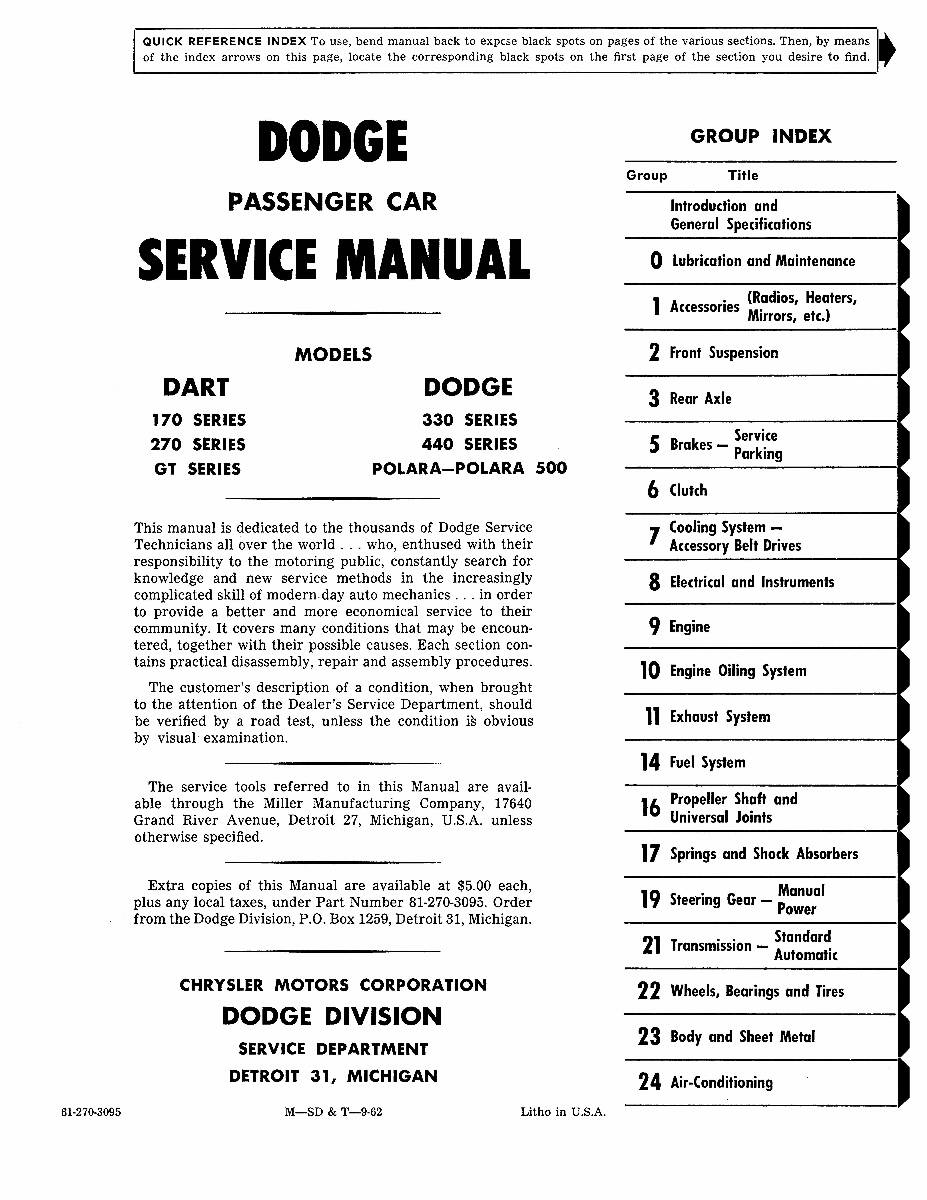 QUICK REFERENCE INDEX To use, bend manual back to expcse black spots on pages of the various sections. Then, by means of the index arrows on this page, locate the corresponding black spots on the first page of the section you desire to find.

DODGE

PASSENGER CAR

SERVICE MANUAL

MODELS

DART
170 SERIES
270 SERIES
GT SERIES

DODGE
330 SERIES
440 SERIES
POLARA—POLARA 500

This manual is dedicated to the thousands of Dodge Service Technicians all over the world . . . who, enthused with their responsibility to the motoring public, constantly search for knowledge and new service methods in the increasingly complicated skill of modern-day auto mechanics . . . in order to provide a better and more economical service to their community. It covers many conditions that may be encountered, together with their possible causes. Each section contains practical disassembly, repair and assembly procedures.

The customer's description of a condition, when brought to the attention of the Dealer's Service Department, should be verified by a road test, unless the condition is obvious by visual examination.

The service tools referred to in this Manual are available through the Miller Manufacturing Company, 17640 Grand River Avenue, Detroit 27, Michigan, U.S.A. unless otherwise specified.

Extra copies of this Manual are available at $5.00 each, plus any local taxes, under Part Number 81-270-3095. Order from the Dodge Division, P.O. Box 1259, Detroit 31, Michigan.

CHRYSLER MOTORS CORPORATION
DODGE DIVISION
SERVICE DEPARTMENT
DETROIT 31, MICHIGAN

GROUP INDEX

| Group | Title |
|---|---|
| | Introduction and General Specifications |
| 0 | Lubrication and Maintenance |
| 1 | Accessories (Radios, Heaters, Mirrors, etc.) |
| 2 | Front Suspension |
| 3 | Rear Axle |
| 5 | Brakes — Service Parking |
| 6 | Clutch |
| 7 | Cooling System — Accessory Belt Drives |
| 8 | Electrical and Instruments |
| 9 | Engine |
| 10 | Engine Oiling System |
| 11 | Exhaust System |
| 14 | Fuel System |
| 16 | Propeller Shaft and Universal Joints |
| 17 | Springs and Shock Absorbers |
| 19 | Steering Gear — Manual Power |
| 21 | Transmission — Standard Automatic |
| 22 | Wheels, Bearings and Tires |
| 23 | Body and Sheet Metal |
| 24 | Air-Conditioning |

81-270-3095 M—SD & T—9-62 Litho in U.S.A.